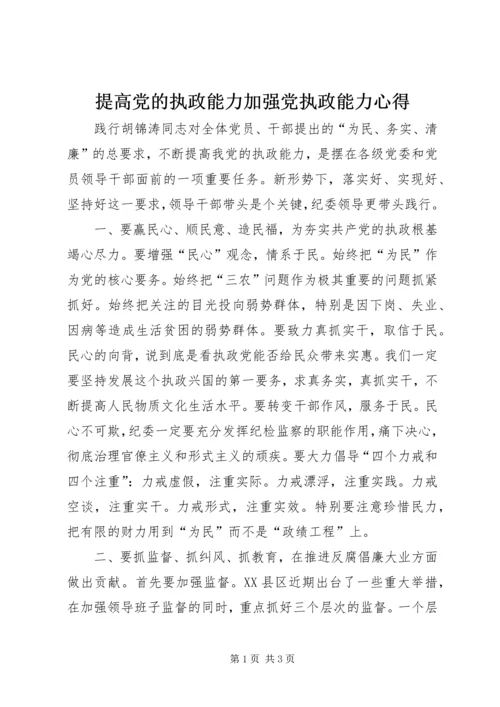 提高党的执政能力加强党执政能力心得

践行胡锦涛同志对全体党员、干部提出的“为民、务实、清廉”的总要求，不断提高我党的执政能力，是摆在各级党委和党员领导干部面前的一项重要任务。新形势下，落实好、实现好、坚持好这一要求，领导干部带头是个关键，纪委领导更带头践行。

一、要赢民心、顺民意、造民福，为夯实共产党的执政根基竭心尽力。要增强“民心”观念，情系于民。始终把“为民”作为党的核心要务。始终把“三农”问题作为极其重要的问题抓紧抓好。始终把关注的目光投向弱势群体，特别是因下岗、失业、因病等造成生活贫困的弱势群体。要致力真抓实干，取信于民。民心的向背，说到底是看执政党能否给民众带来实惠。我们一定要坚持发展这个执政兴国的第一要务，求真务实，真抓实干，不断提高人民物质文化生活水平。要转变干部作风，服务于民。民心不可欺，纪委一定要充分发挥纪检监察的职能作用，痛下决心，彻底治理官僚主义和形式主义的顽疾。要大力倡导“四个力戒和四个注重”：力戒虚假，注重实际。力戒漂浮，注重实践。力戒空谈，注重实干。力戒形式，注重实效。特别要注意珍惜民力，把有限的财力用到“为民”而不是“政绩工程”上。

二、要抓监督、抓纠风、抓教育，在推进反腐倡廉大业方面做出贡献。首先要加强监督。XX县区近期出台了一些重大举措，在加强领导班子监督的同时，重点抓好三个层次的监督。一个层

第1页 共3页